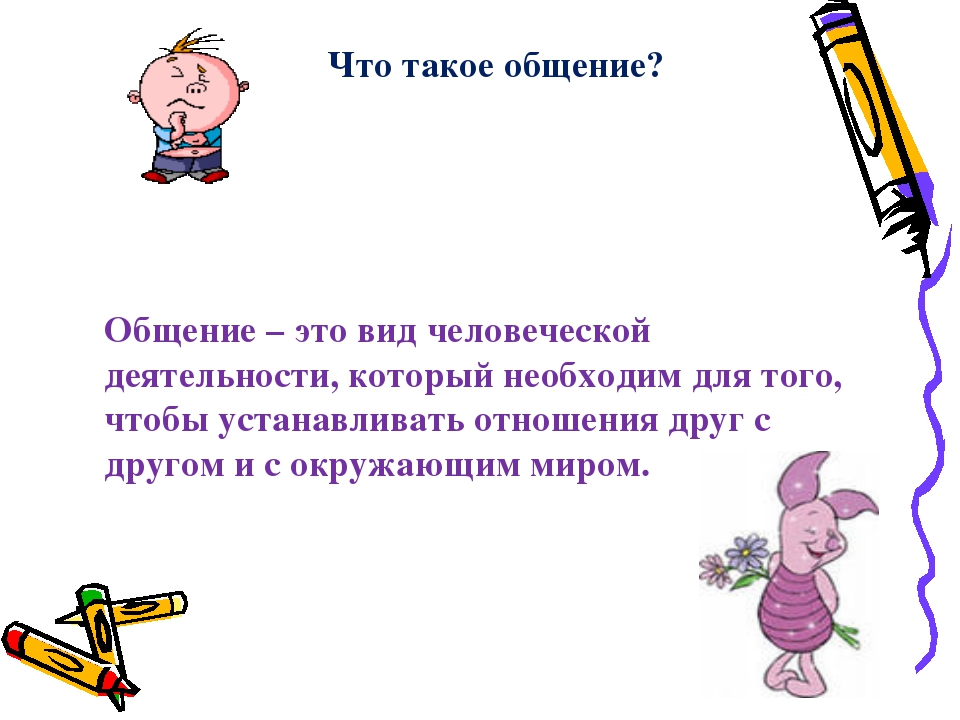 Что такое общение?

Общение – это вид человеческой деятельности, который необходим для того, чтобы устанавливать отношения друг с другом и с окружающим миром.